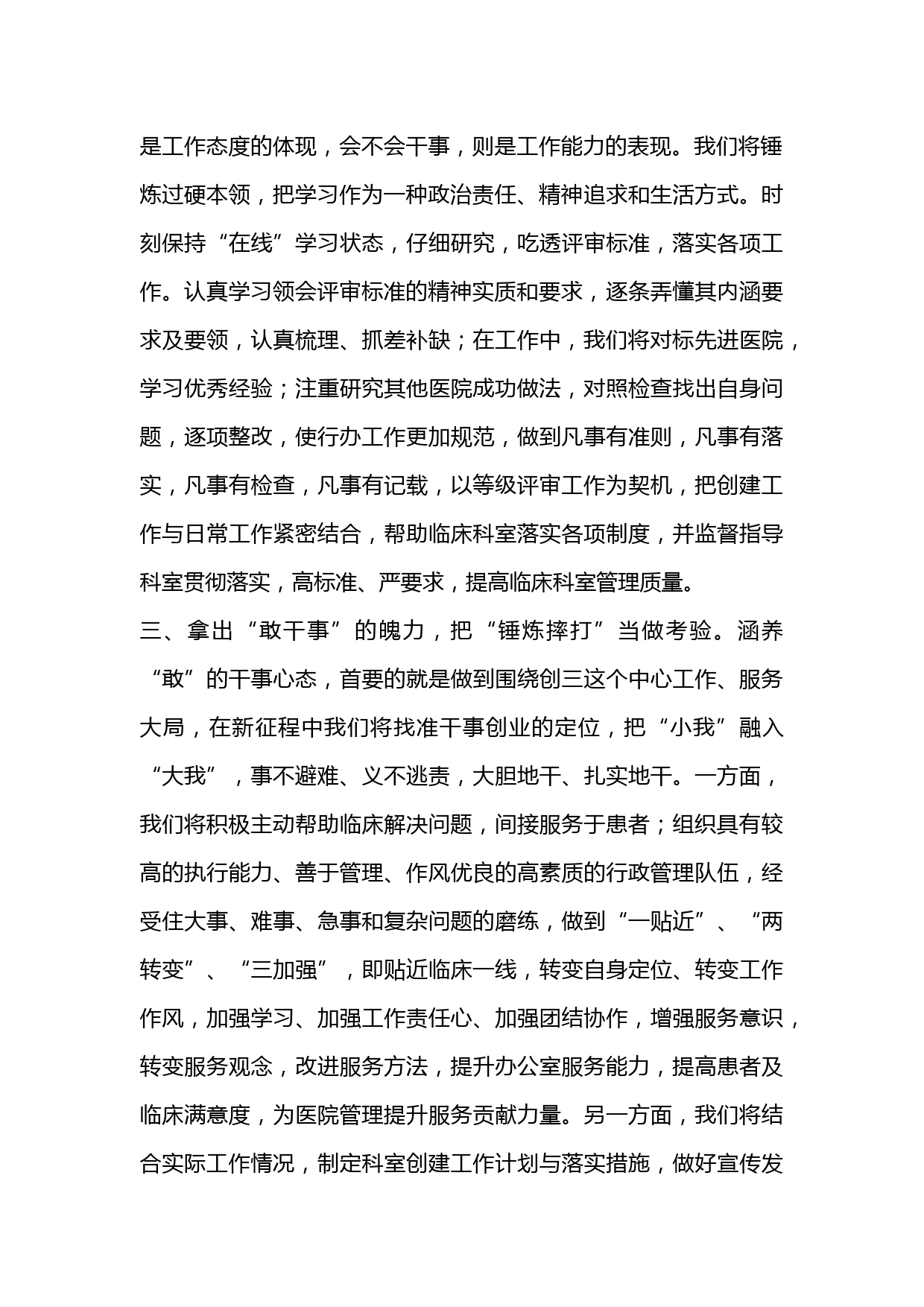 是工作态度的体现，会不会干事，则是工作能力的表现。我们将锤炼过硬本领，把学习作为一种政治责任、精神追求和生活方式。时刻保持“在线”学习状态，仔细研究，吃透评审标准，落实各项工作。认真学习领会评审标准的精神实质和要求，逐条弄懂其内涵要求及要领，认真梳理、抓差补缺；在工作中，我们将对标先进医院，学习优秀经验；注重研究其他医院成功做法，对照检查找出自身问题，逐项整改，使行办工作更加规范，做到凡事有准则，凡事有落实，凡事有检查，凡事有记载，以等级评审工作为契机，把创建工作与日常工作紧密结合，帮助临床科室落实各项制度，并监督指导科室贯彻落实，高标准、严要求，提高临床科室管理质量。

三、拿出“敢干事”的魄力，把“锤炼摔打”当做考验。涵养“敢”的干事心态，首要的就是做到围绕创三这个中心工作、服务大局，在新征程中我们将找准干事创业的定位，把“小我”融入“大我”，事不避难、义不逃责，大胆地干、扎实地干。一方面，我们将积极主动帮助临床解决问题，间接服务于患者；组织具有较高的执行能力、善于管理、作风优良的高素质的行政管理队伍，经受住大事、难事、急事和复杂问题的磨练，做到“一贴近”、“两转变”、“三加强”，即贴近临床一线，转变自身定位、转变工作作风，加强学习、加强工作责任心、加强团结协作，增强服务意识，转变服务观念，改进服务方法，提升办公室服务能力，提高患者及临床满意度，为医院管理提升服务贡献力量。另一方面，我们将结合实际工作情况，制定科室创建工作计划与落实措施，做好宣传发